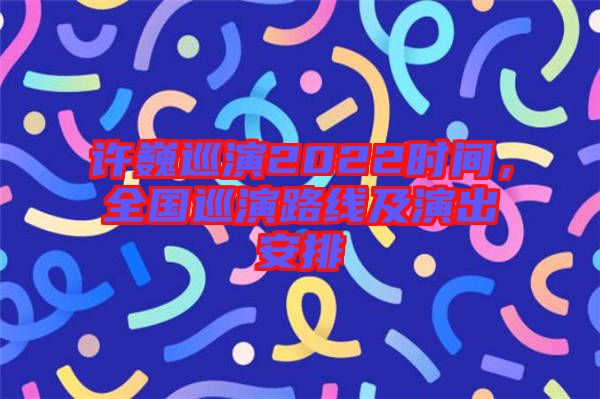 许巍巡演2022时间，全国巡演路线及演出安排